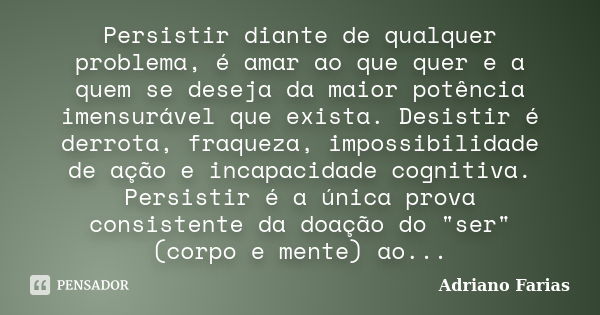 Persistir diante de qualquer problema, é amar ao que quer e a quem se deseja da maior potência imensurável que exista. Desistir é derrota, fraqueza, impossibilidade de ação e incapacidade cognitiva. Persistir é a única prova consistente da doação do "ser" (corpo e mente) ao...

PENSADOR

Adriano Farias